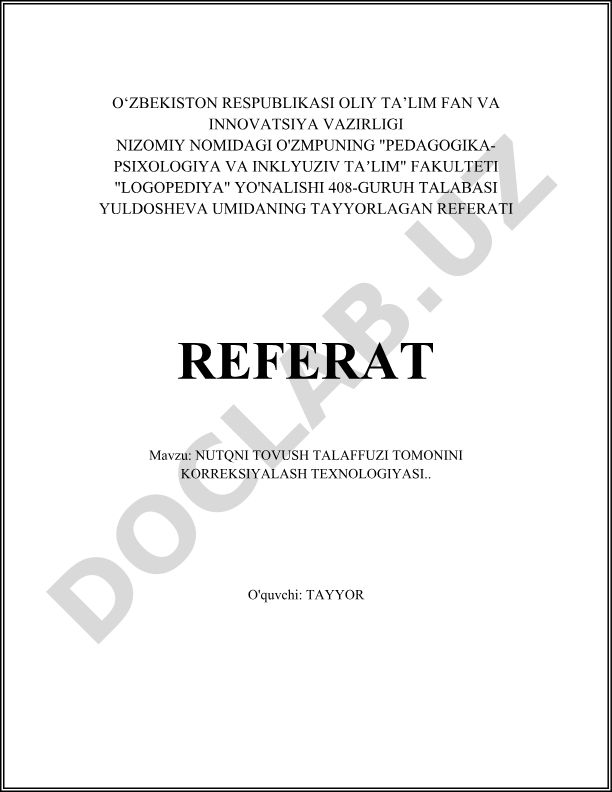 O‘ZBEKISTON RESPUBLIKASI OLIY TA’LIM FAN VA INNOVATSIYA VAZIRLIGI
NIZOMIY NOMIDAGI O'ZMPUNING "PEDAGOGIKA-PSIXOLOGIYA VA INKLYUZIV TA’LIM" FAKULTETI "LOGOPEDIYA" YO'NALISHI 408-GURUH TALABASI YULDOSHEVA UMIDANING TAYYORLAGAN REFERATI

REFERAT

Mavzu: NUTQNI TOVUSH TALAFFUZI TOMONINI KORREKSIYALASH TEXNOLOGIYASI..

O'quvchi: TAYYOR

DOCLAB.UZ